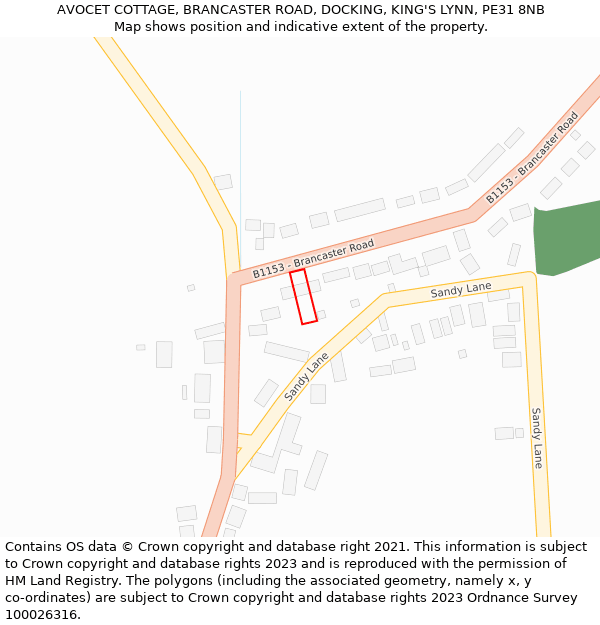 AVOCET COTTAGE, BRANCASTER ROAD, DOCKING, KING'S LYNN, PE31 8NB
Map shows position and indicative extent of the property.

B1153 - Brancaster Road

B1153 - Brancaster Road

Sandy Lane

Sandy Lane

Sandy Lane

Contains OS data © Crown copyright and database right 2021. This information is subject to Crown copyright and database rights 2023 and is reproduced with the permission of HM Land Registry. The polygons (including the associated geometry, namely x, y co-ordinates) are subject to Crown copyright and database rights 2023 Ordnance Survey 100026316.